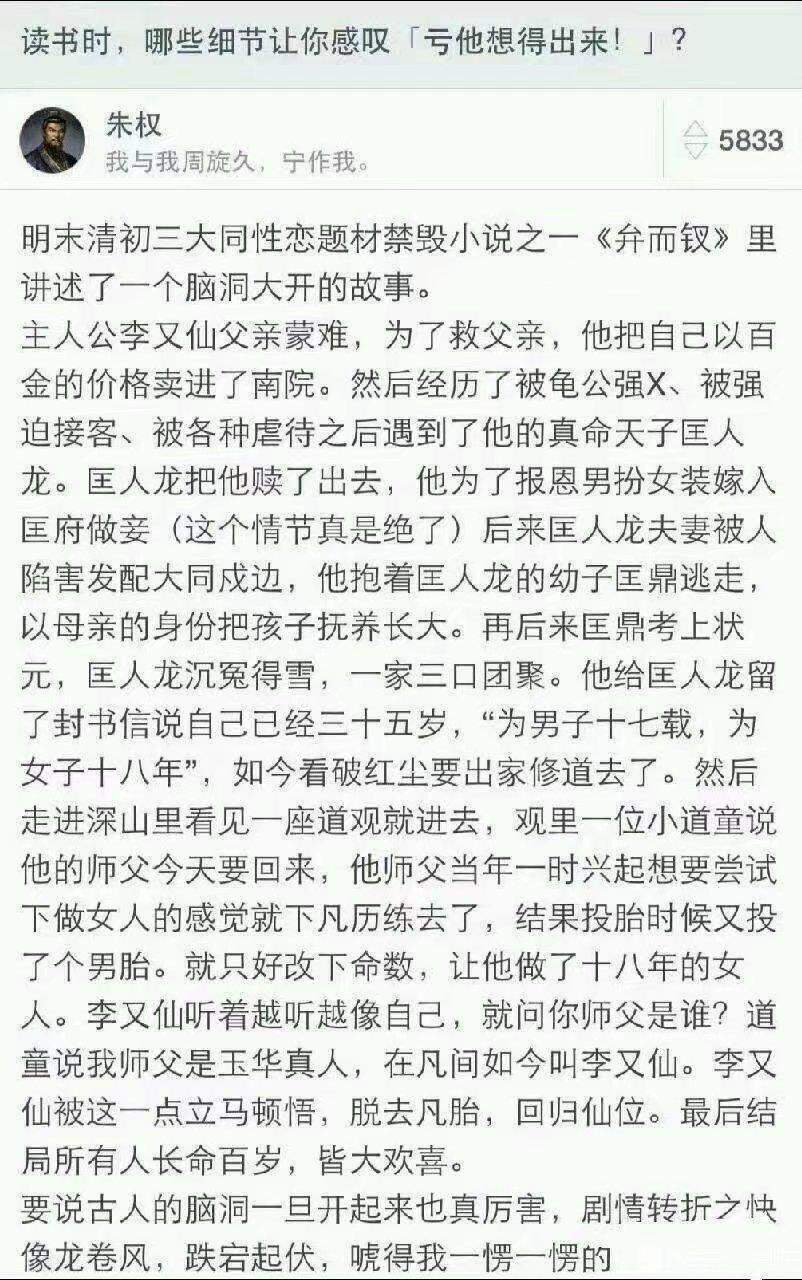 读书时，哪些细节让你感叹「亏他想得出来！」？

朱权
我与我周旋久，宁作我。

5833

明末清初三大同性恋题材禁毁小说之一《弁而钗》里讲述了一个脑洞大开的故事。
主人公李又仙父亲蒙难，为了救父亲，他把自己以百金的价格卖进了南院。然后经历了被龟公强X、被强迫接客、被各种虐待之后遇到了他的真命天子匡人龙。匡人龙把他赎了出去，他为了报恩男扮女装嫁入匡府做妾（这个情节真是绝了）后来匡人龙夫妻被人陷害发配大同戍边，他抱着匡人龙的幼子匡鼎逃走，以母亲的身份把孩子抚养长大。再后来匡鼎考上状元，匡人龙沉冤得雪，一家三口团聚。他给匡人龙留了封书信说自己已经三十五岁，“为男子十七载，为女子十八年”，如今看破红尘要出家修道去了。然后走进深山里看见一座道观就进去，观里一位小道童说他的师父今天要回来，他师父当年一时兴起想要尝试下做女人的感觉就下凡历练去了，结果投胎时候又投了个男胎。就只好改下命数，让他做了十八年的女人。李又仙听着越听越像自己，就问你师父是谁？道童说我师父是玉华真人，在凡间如今叫李又仙。李又仙被这一点立马顿悟，脱去凡胎，回归仙位。最后结局所有人长命百岁，皆大欢喜。
要说古人的脑洞一旦开起来也真厉害，剧情转折之快像龙卷风，跌宕起伏，唬得我一愣一愣的